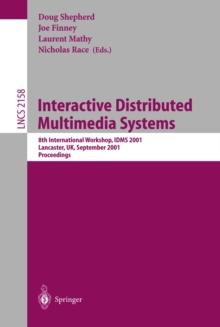 Doug Shepherd
Joe Finney
Laurent Mathy
Nicholas Race (Eds.)

LNCS 2158

Interactive Distributed Multimedia Systems

8th International Workshop, IDMS 2001
Lancaster, UK, September 2001
Proceedings

Springer